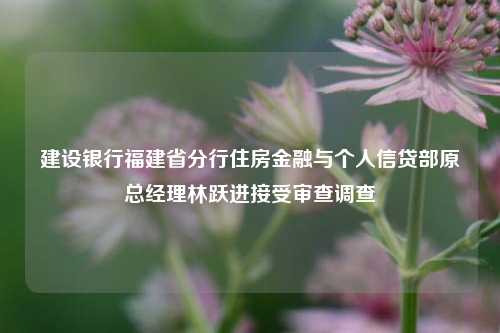 建设银行福建省分行住房金融与个人信贷部原总经理林跃进接受审查调查